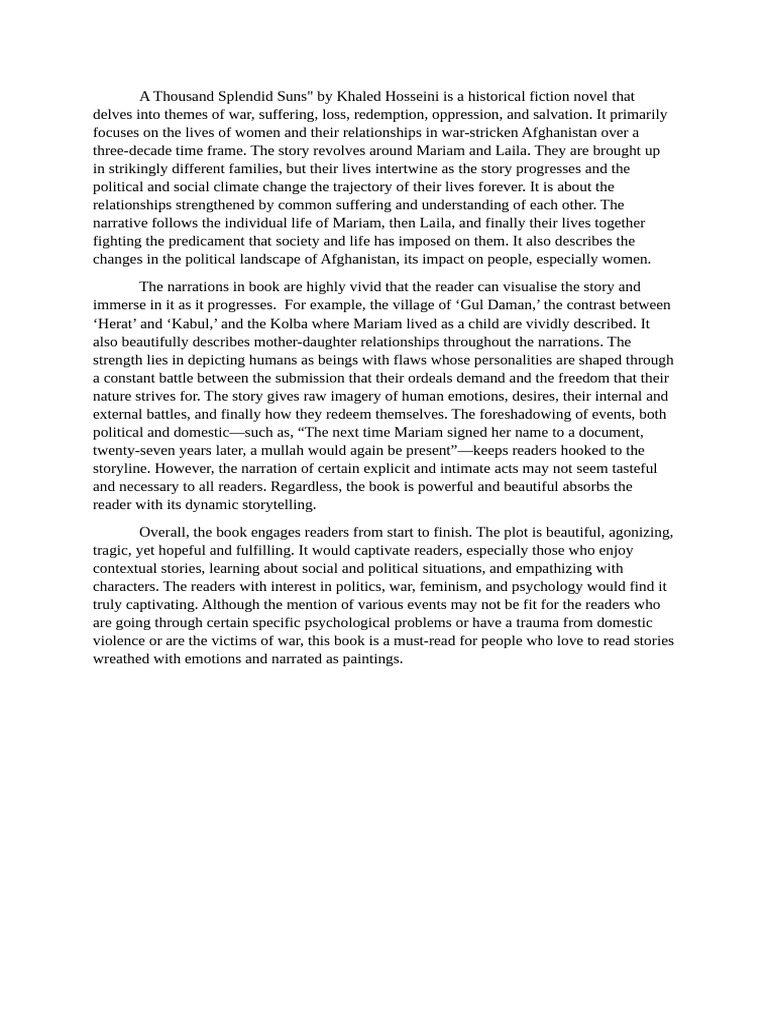 A Thousand Splendid Suns" by Khaled Hosseini is a historical fiction novel that delves into themes of war, suffering, loss, redemption, oppression, and salvation. It primarily focuses on the lives of women and their relationships in war-stricken Afghanistan over a three-decade time frame. The story revolves around Mariam and Laila. They are brought up in strikingly different families, but their lives intertwine as the story progresses and the political and social climate change the trajectory of their lives forever. It is about the relationships strengthened by common suffering and understanding of each other. The narrative follows the individual life of Mariam, then Laila, and finally their lives together fighting the predicament that society and life has imposed on them. It also describes the changes in the political landscape of Afghanistan, its impact on people, especially women.

The narrations in book are highly vivid that the reader can visualise the story and immerse in it as it progresses. For example, the village of ‘Gul Daman,’ the contrast between ‘Herat’ and ‘Kabul,’ and the Kolba where Mariam lived as a child are vividly described. It also beautifully describes mother-daughter relationships throughout the narrations. The strength lies in depicting humans as beings with flaws whose personalities are shaped through a constant battle between the submission that their ordeals demand and the freedom that their nature strives for. The story gives raw imagery of human emotions, desires, their internal and external battles, and finally how they redeem themselves. The foreshadowing of events, both political and domestic—such as, “The next time Mariam signed her name to a document, twenty-seven years later, a mullah would again be present”—keeps readers hooked to the storyline. However, the narration of certain explicit and intimate acts may not seem tasteful and necessary to all readers. Regardless, the book is powerful and beautiful absorbs the reader with its dynamic storytelling.

Overall, the book engages readers from start to finish. The plot is beautiful, agonizing, tragic, yet hopeful and fulfilling. It would captivate readers, especially those who enjoy contextual stories, learning about social and political situations, and empathizing with characters. The readers with interest in politics, war, feminism, and psychology would find it truly captivating. Although the mention of various events may not be fit for the readers who are going through certain specific psychological problems or have a trauma from domestic violence or are the victims of war, this book is a must-read for people who love to read stories wreathed with emotions and narrated as paintings.